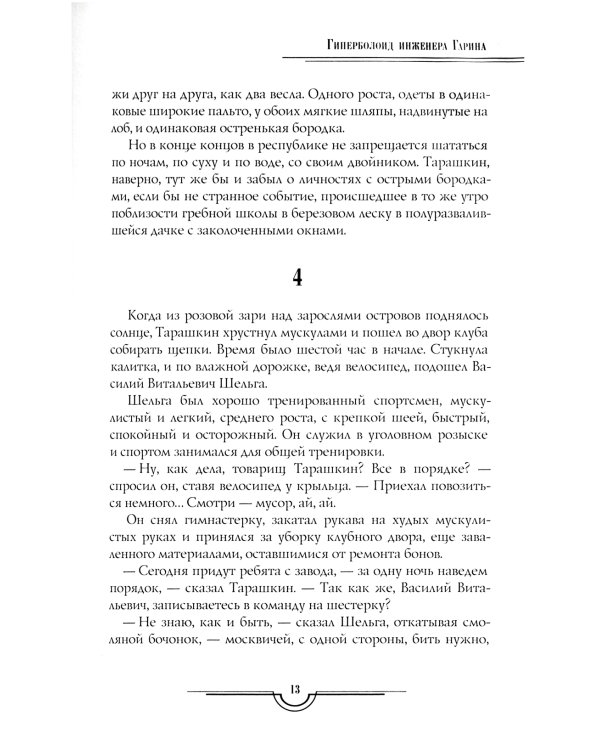 Гиперболоид инженера Гарина

жи друг на друга, как два весла. Одного роста, одеты в одинаковые широкие пальто, у обоих мягкие шляпы, надвинутые на лоб, и одинаковая остренькая бородка.

Но в конце концов в республике не запрещается шататься по ночам, по суху и по воде, со своим двойником. Тарашкин, наверно, тут же бы и забыл о личностях с острыми бородками, если бы не странное событие, происшедшее в то же утро поблизости гребной школы в березовом леску в полуразвалившейся дачке с заколоченными окнами.

4

Когда из розовой зари над зарослями островов поднялось солнце, Тарашкин хрустнул мускулами и пошел во двор клуба собирать щепки. Время было шестой час в начале. Стукнула калитка, и по влажной дорожке, ведя велосипед, подошел Василий Витальевич Шельга.

Шельга был хорошо тренированный спортсмен, мускулистый и легкий, среднего роста, с крепкой шеей, быстрый, спокойный и осторожный. Он служил в уголовном розыске и спортом занимался для общей тренировки.

— Ну, как дела, товарищ Тарашкин? Все в порядке? — спросил он, ставя велосипед у крыльца. — Приехал повозиться немного... Смотри — мусор, ай, ай.

Он снял гимнастерку, закатал рукава на худых мускулистых руках и принялся за уборку клубного двора, еще заваленного материалами, оставшимися от ремонта бонов.

— Сегодня придут ребята с завода, — за одну ночь наведем порядок, — сказал Тарашкин. — Так как же, Василий Витальевич, записываетесь в команду на шестерку?

— Не знаю, как и быть, — сказал Шельга, откатывая смоляной бочонок, — москвичей, с одной стороны, бить нужно,

13